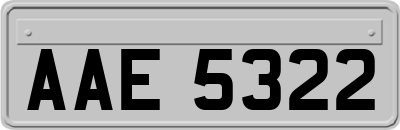 AAE 5322